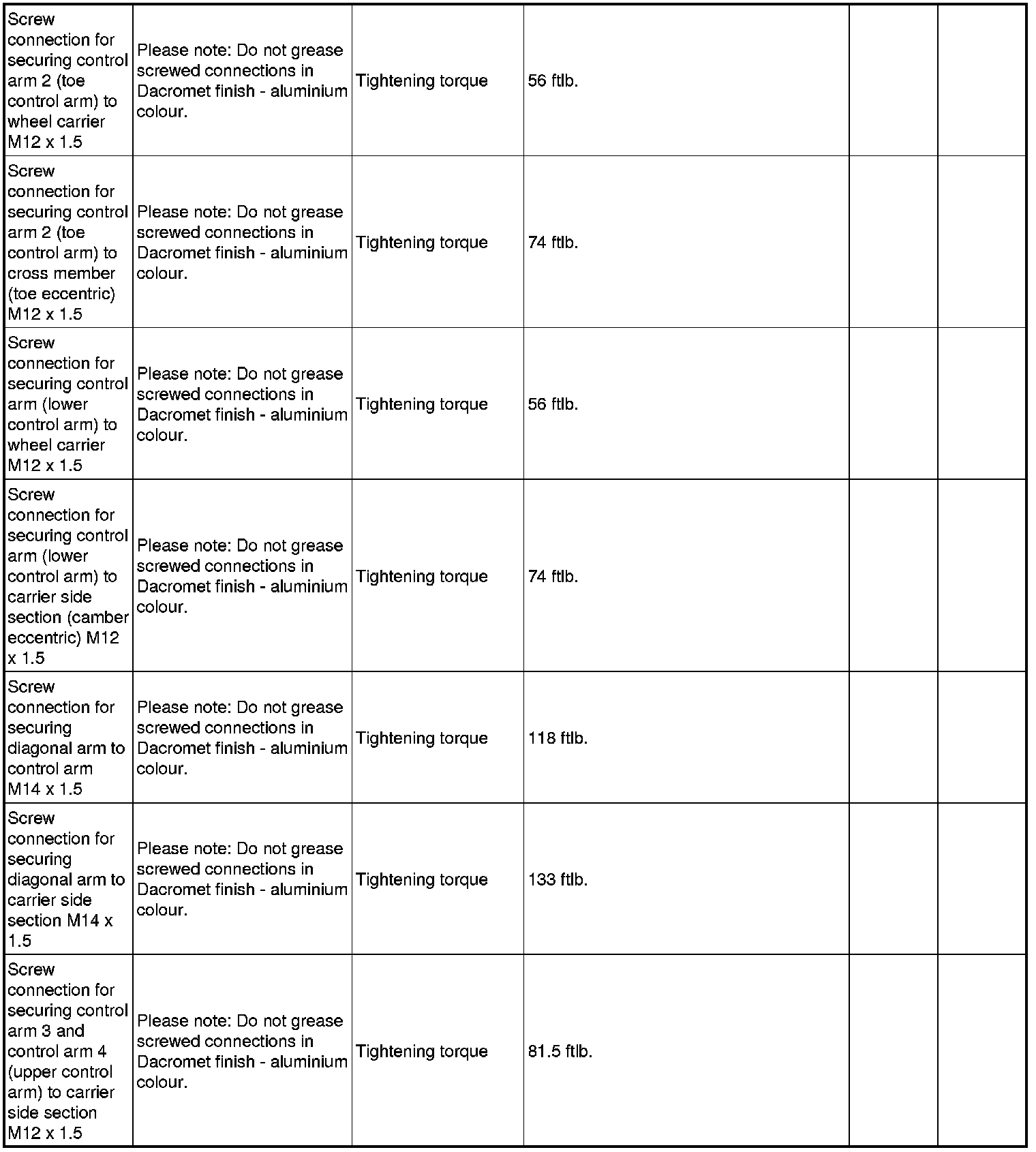 | | | | | | |
|---|---|---|---|---|---|
| Screw connection for securing control arm 2 (toe control arm) to wheel carrier M12 x 1.5 | Please note: Do not grease screwed connections in Dacromet finish - aluminium colour. | Tightening torque | 56 ftlb. | | |
| Screw connection for securing control arm 2 (toe control arm) to cross member (toe eccentric) M12 x 1.5 | Please note: Do not grease screwed connections in Dacromet finish - aluminium colour. | Tightening torque | 74 ftlb. | | |
| Screw connection for securing control arm (lower control arm) to wheel carrier M12 x 1.5 | Please note: Do not grease screwed connections in Dacromet finish - aluminium colour. | Tightening torque | 56 ftlb. | | |
| Screw connection for securing control arm (lower control arm) to carrier side section (camber eccentric) M12 x 1.5 | Please note: Do not grease screwed connections in Dacromet finish - aluminium colour. | Tightening torque | 74 ftlb. | | |
| Screw connection for securing diagonal arm to control arm M14 x 1.5 | Please note: Do not grease screwed connections in Dacromet finish - aluminium colour. | Tightening torque | 118 ftlb. | | |
| Screw connection for securing diagonal arm to carrier side section M14 x 1.5 | Please note: Do not grease screwed connections in Dacromet finish - aluminium colour. | Tightening torque | 133 ftlb. | | |
| Screw connection for securing control arm 3 and control arm 4 (upper control arm) to carrier side section M12 x 1.5 | Please note: Do not grease screwed connections in Dacromet finish - aluminium colour. | Tightening torque | 81.5 ftlb. | | |